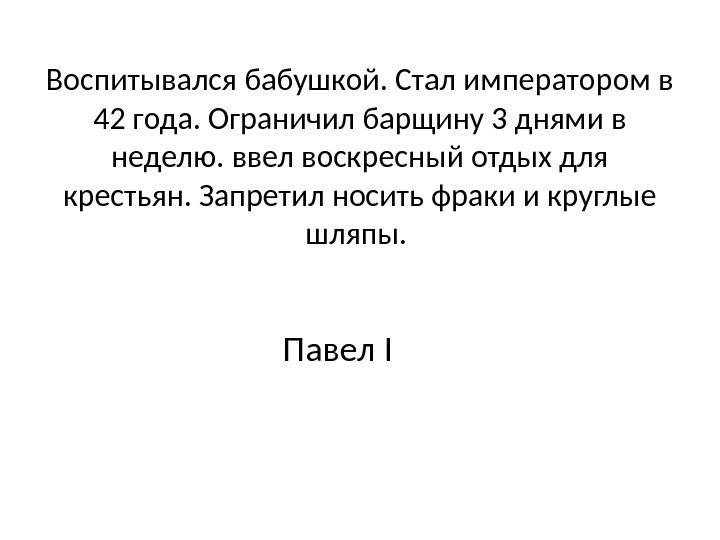 Воспитывался бабушкой. Стал императором в 42 года. Ограничил барщину 3 днями в неделю. ввел воскресный отдых для крестьян. Запретил носить фраки и круглые шляпы.

Павел I